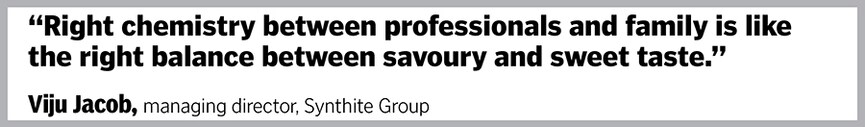 “Right chemistry between professionals and family is like the right balance between savoury and sweet taste.”

Viju Jacob, managing director, Synthite Group